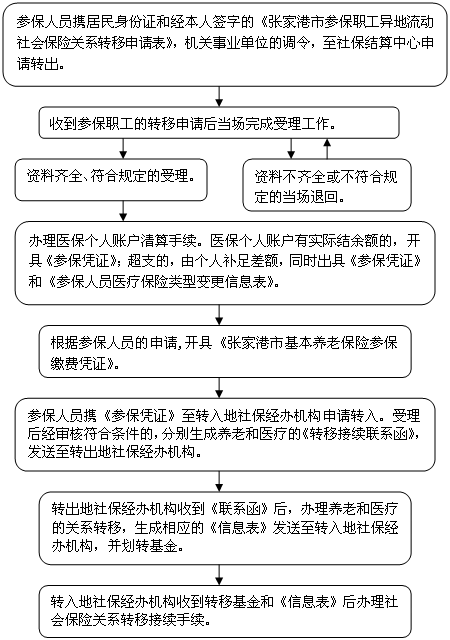 参保人员携居民身份证和经本人签字的《张家港市参保职工异地流动社会保险关系转移申请表》，机关事业单位的调令，至社保结算中心申请转出。

收到参保职工的转移申请后当场完成受理工作。

资料齐全、符合规定的受理。

资料不齐全或不符合规定的当场退回。

办理医保个人账户清算手续。医保个人账户有实际结余额的，开具《参保凭证》；超支的，由个人补足差额，同时出具《参保凭证》和《参保人员医疗保险类型变更信息表》。

根据参保人员的申请，开具《张家港市基本养老保险参保缴费凭证》。

参保人员携《参保凭证》至转入地社保经办机构申请转入。受理后经审核符合条件的，分别生成养老和医疗的《转移接续联系函》，发送至转出地社保经办机构。

转出地社保经办机构收到《联系函》后，办理养老和医疗的关系转移，生成相应的《信息表》发送至转入地社保经办机构，并划转基金。

转入地社保经办机构收到转移基金和《信息表》后办理社会保险关系转移接续手续。